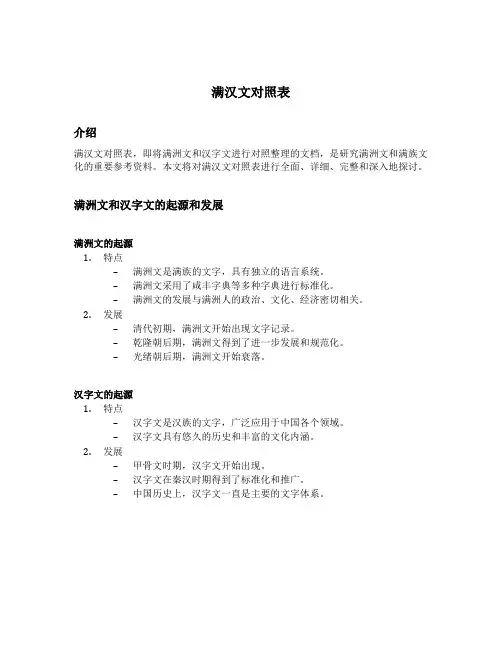 满汉文对照表

介绍

满汉文对照表，即将满洲文和汉字文进行对照整理的文档，是研究满洲文和满族文化的重要参考资料。本文将对满汉文对照表进行全面、详细、完整和深入地探讨。

满洲文和汉字文的起源和发展

满洲文的起源

1. 特点
   – 满洲文是满族的文字，具有独立的语言系统。
   – 满洲文采用了咸丰字典等多种字典进行标准化。
   – 满洲文的发展与满洲人的政治、文化、经济密切相关。
2. 发展
   – 清代初期，满洲文开始出现文字记录。
   – 乾隆朝后期，满洲文得到了进一步发展和规范化。
   – 光绪朝后期，满洲文开始衰落。

汉字文的起源

1. 特点
   – 汉字文是汉族的文字，广泛应用于中国各个领域。
   – 汉字文具有悠久的历史和丰富的文化内涵。
2. 发展
   – 甲骨文时期，汉字文开始出现。
   – 汉字文在秦汉时期得到了标准化和推广。
   – 中国历史上，汉字文一直是主要的文字体系。